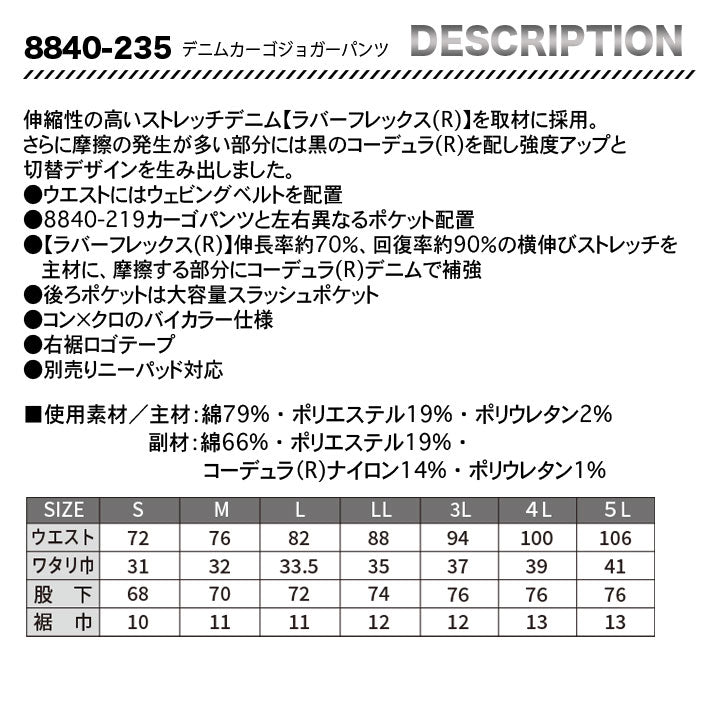 8840-235 デニムカーゴジョガーパンツ DESCRIPTION

伸縮性の高いストレッチデニム【ラバーフレックス(R)】を取材に採用。
さらに摩擦の発生が多い部分には黒のコーデュラ(R)を配し強度アップと
切替デザインを生み出しました。
●ウエストにはウェビングベルトを配置
●8840-219カーゴパンツと左右異なるポケット配置
●【ラバーフレックス(R)】伸長率約70%、回復率約90%の横伸びストレッチを主材に、摩擦する部分にコーデュラ(R)デニムで補強
●後ろポケットは大容量スラッシュポケット
●コン×クロのバイカラー仕様
●右裾ロゴテープ
●別売りニーパッド対応

■使用素材／主材：綿79%・ポリエステル19%・ポリウレタン2%
副材：綿66%・ポリエステル19%・
コーデュラ(R)ナイロン14%・ポリウレタン1%

| SIZE | S | M | L | LL | 3L | 4L | 5L |
|---|---|---|---|---|---|---|---|
| ウエスト | 72 | 76 | 82 | 88 | 94 | 100 | 106 |
| ワタリ巾 | 31 | 32 | 33.5 | 35 | 37 | 39 | 41 |
| 股 下 | 68 | 70 | 72 | 74 | 76 | 76 | 76 |
| 裾 巾 | 10 | 11 | 11 | 12 | 12 | 13 | 13 |